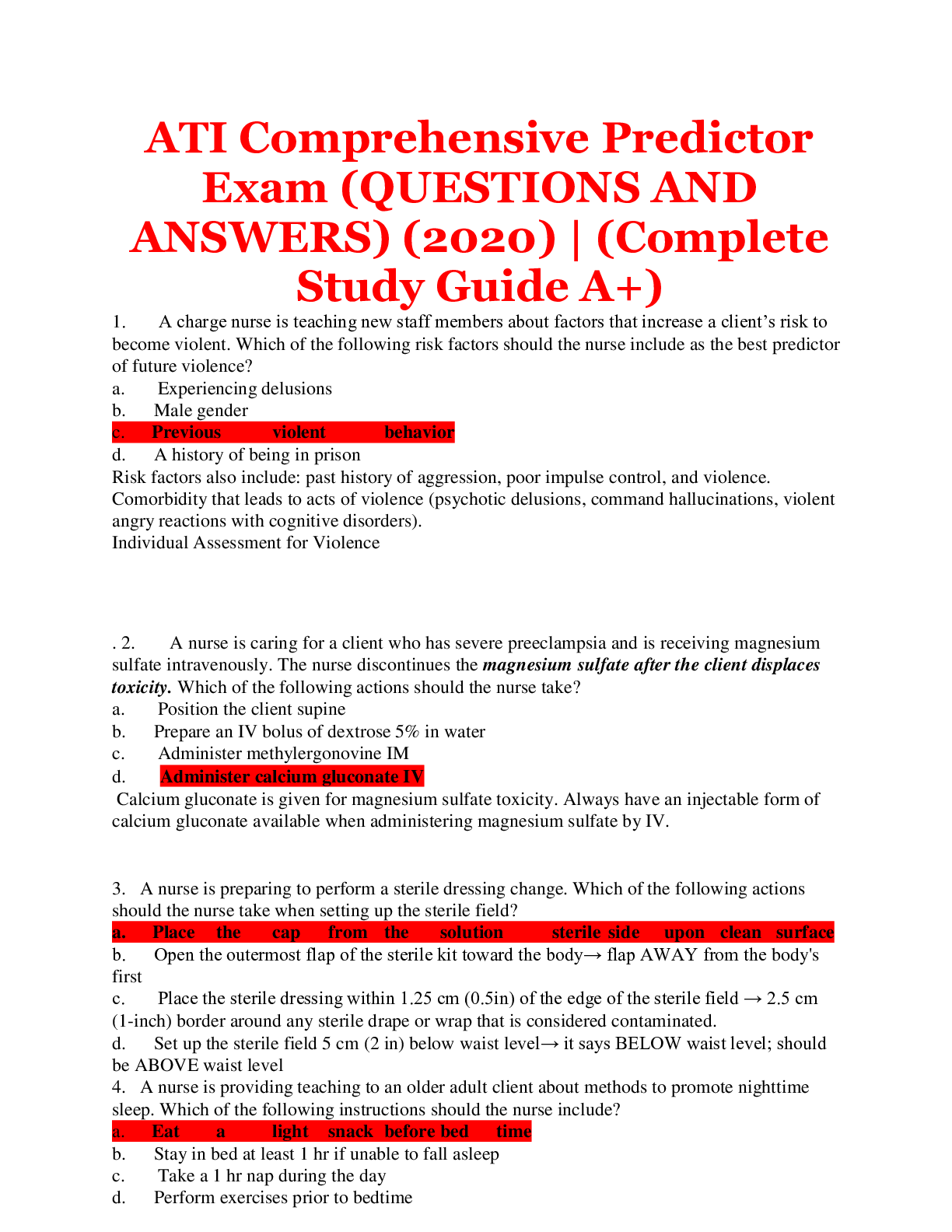 ATI Comprehensive Predictor Exam (QUESTIONS AND ANSWERS) (2020) | (Complete Study Guide A+)

1. A charge nurse is teaching new staff members about factors that increase a client's risk to become violent. Which of the following risk factors should the nurse include as the best predictor of future violence?
a. Experiencing delusions
b. Male gender
c. Previous violent behavior
d. A history of being in prison
Risk factors also include: past history of aggression, poor impulse control, and violence. Comorbidity that leads to acts of violence (psychotic delusions, command hallucinations, violent angry reactions with cognitive disorders).
Individual Assessment for Violence

. 2. A nurse is caring for a client who has severe preeclampsia and is receiving magnesium sulfate intravenously. The nurse discontinues the magnesium sulfate after the client displaces toxicity. Which of the following actions should the nurse take?
a. Position the client supine
b. Prepare an IV bolus of dextrose 5% in water
c. Administer methylergonovine IM
d. Administer calcium gluconate IV
Calcium gluconate is given for magnesium sulfate toxicity. Always have an injectable form of calcium gluconate available when administering magnesium sulfate by IV.

3. A nurse is preparing to perform a sterile dressing change. Which of the following actions should the nurse take when setting up the sterile field?
a. Place the cap from the solution sterile side upon clean surface
b. Open the outermost flap of the sterile kit toward the body→ flap AWAY from the body's first
c. Place the sterile dressing within 1.25 cm (0.5in) of the edge of the sterile field → 2.5 cm (1-inch) border around any sterile drape or wrap that is considered contaminated.
d. Set up the sterile field 5 cm (2 in) below waist level→ it says BELOW waist level; should be ABOVE waist level
4. A nurse is providing teaching to an older adult client about methods to promote nighttime sleep. Which of the following instructions should the nurse include?
a. Eat a light snack before bed time
b. Stay in bed at least 1 hr if unable to fall asleep
c. Take a 1 hr nap during the day
d. Perform exercises prior to bedtime